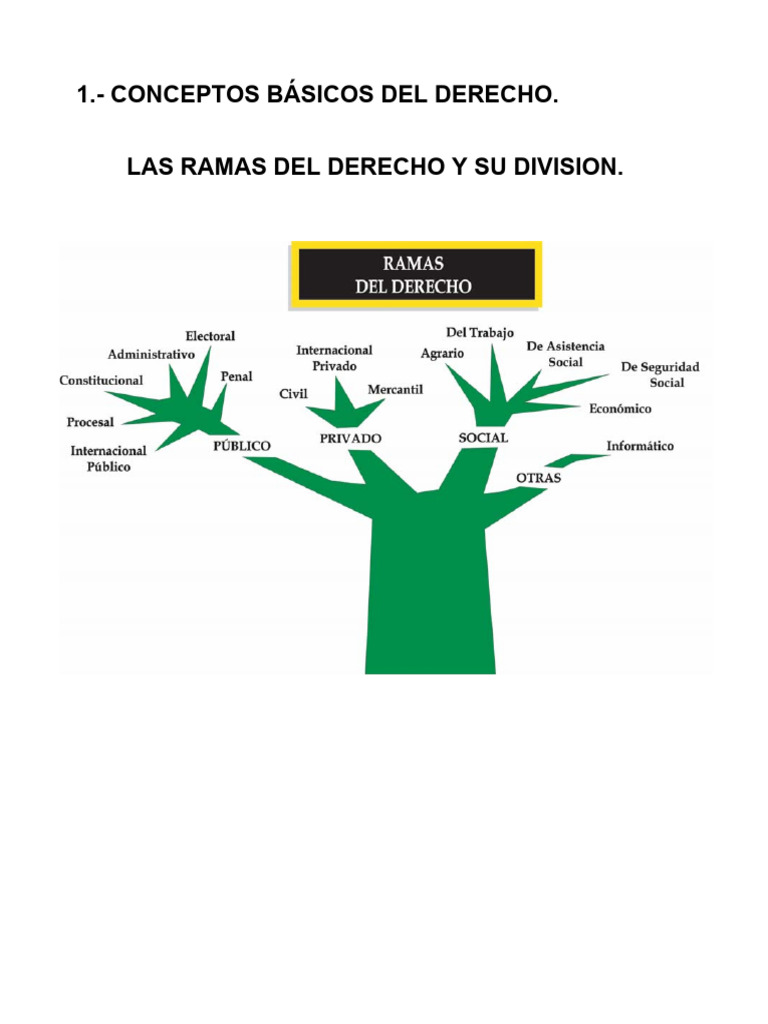 1.- CONCEPTOS BÁSICOS DEL DERECHO.

LAS RAMAS DEL DERECHO Y SU DIVISION.

RAMAS DEL DERECHO

Electoral
Administrativo
Constitucional
Penal
Procesal
Internacional Público
PÚBLICO

Internacional Privado
Civil
Mercantil
PRIVADO

Del Trabajo
Agrario
De Asistencia Social
De Seguridad Social
Económico
SOCIAL

Informático
OTRAS